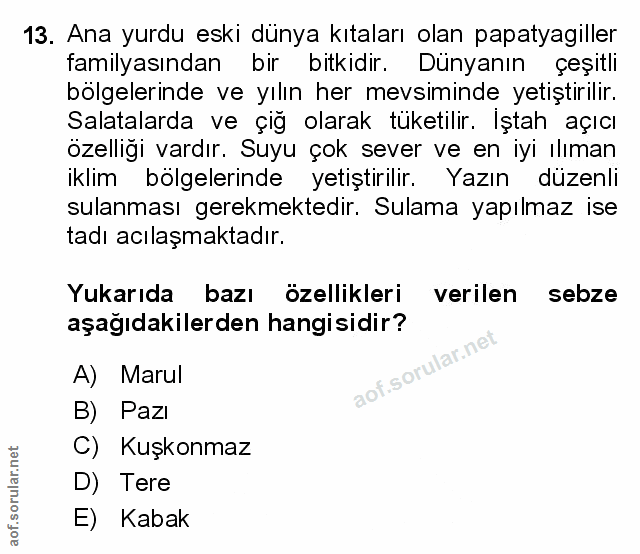 13. Ana yurdu eski dünya kıtaları olan papatyagiller familyasından bir bitkidir. Dünyanın çeşitli bölgelerinde ve yılın her mevsiminde yetiştirilir. Salatalarda ve çiğ olarak tüketilir. İştah açıcı özelliği vardır. Suyu çok sever ve en iyi ılıman iklim bölgelerinde yetiştirilir. Yazın düzenli sulanması gerekmektedir. Sulama yapılmaz ise tadı acılaşmaktadır.

Yukarıda bazı özellikleri verilen sebze aşağıdakilerden hangisidir?

aof.sorular.net

A) Marul
B) Pazı
C) Kuşkonmaz
D) Tere
E) Kabak

aof.sorular.net